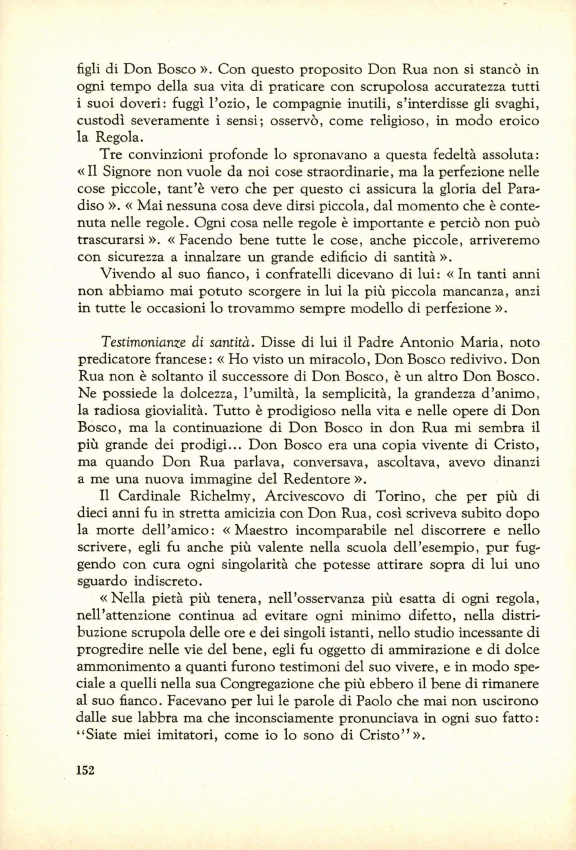 figli di Don Bosco ». Con questo proposito Don Rua non si stancò in ogni tempo della sua vita di praticare con scrupolosa accuratezza tutti i suoi doveri: fuggì l'ozio, le compagnie inutili, s'interdisse gli svaghi, custodì severamente i sensi; osservò, come religioso, in modo eroico la Regola.

Tre convinzioni profonde lo spronavano a questa fedeltà assoluta: « Il Signore non vuole da noi cose straordinarie, ma la perfezione nelle cose piccole, tant'è vero che per questo ci assicura la gloria del Paradiso ». « Mai nessuna cosa deve dirsi piccola, dal momento che è contenuta nelle regole. Ogni cosa nelle regole è importante e perciò non può trascurarsi ». « Facendo bene tutte le cose, anche piccole, arriveremo con sicurezza a innalzare un grande edificio di santità ».

Vivendo al suo fianco, i confratelli dicevano di lui: « In tanti anni non abbiamo mai potuto scorgere in lui la più piccola mancanza, anzi in tutte le occasioni lo trovammo sempre modello di perfezione ».

Testimonianze di santità. Disse di lui il Padre Antonio Maria, noto predicatore francese: « Ho visto un miracolo, Don Bosco redivivo. Don Rua non è soltanto il successore di Don Bosco, è un altro Don Bosco. Ne possiede la dolcezza, l'umiltà, la semplicità, la grandezza d'animo, la radiosa giovialità. Tutto è prodigioso nella vita e nelle opere di Don Bosco, ma la continuazione di Don Bosco in don Rua mi sembra il più grande dei prodigi... Don Bosco era una copia vivente di Cristo, ma quando Don Rua parlava, conversava, ascoltava, avevo dinanzi a me una nuova immagine del Redentore ».

Il Cardinale Richelmy, Arcivescovo di Torino, che per più di dieci anni fu in stretta amicizia con Don Rua, così scriveva subito dopo la morte dell'amico: « Maestro incomparabile nel discorrere e nello scrivere, egli fu anche più valente nella scuola dell'esempio, pur fuggendo con cura ogni singolarità che potesse attirare sopra di lui uno sguardo indiscreto.

« Nella pietà più tenera, nell'osservanza più esatta di ogni regola, nell'attenzione continua ad evitare ogni minimo difetto, nella distribuzione scrupola delle ore e dei singoli istanti, nello studio incessante di progredire nelle vie del bene, egli fu oggetto di ammirazione e di dolce ammonimento a quanti furono testimoni del suo vivere, e in modo speciale a quelli nella sua Congregazione che più ebbero il bene di rimanere al suo fianco. Facevano per lui le parole di Paolo che mai non uscirono dalle sue labbra ma che inconsciamente pronunciava in ogni suo fatto: "Siate miei imitatori, come io lo sono di Cristo" ».

152